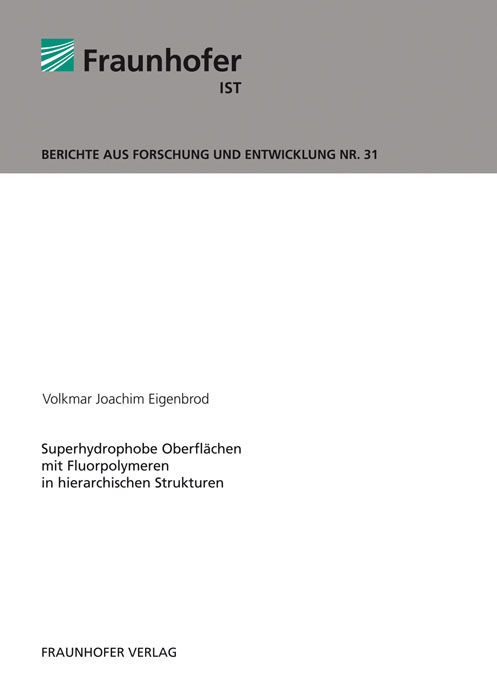 Fraunhofer
IST

BERICHTE AUS FORSCHUNG UND ENTWICKLUNG NR. 31

Volkmar Joachim Eigenbrod

Superhydrophobe Oberflächen mit Fluorpolymeren in hierarchischen Strukturen

FRAUNHOFER VERLAG